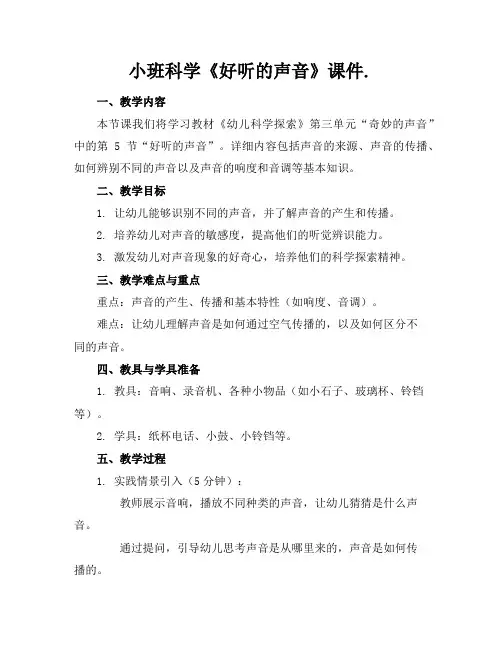 小班科学《好听的声音》课件.

一、教学内容

本节课我们将学习教材《幼儿科学探索》第三单元“奇妙的声音”中的第 5 节“好听的声音”。详细内容包括声音的来源、声音的传播、如何辨别不同的声音以及声音的响度和音调等基本知识。

二、教学目标

1. 让幼儿能够识别不同的声音，并了解声音的产生和传播。

2. 培养幼儿对声音的敏感度，提高他们的听觉辨识能力。

3. 激发幼儿对声音现象的好奇心，培养他们的科学探索精神。

三、教学难点与重点

重点：声音的产生、传播和基本特性（如响度、音调）。

难点：让幼儿理解声音是如何通过空气传播的，以及如何区分不同的声音。

四、教具与学具准备

1. 教具：音响、录音机、各种小物品（如小石子、玻璃杯、铃铛等）。

2. 学具：纸杯电话、小鼓、小铃铛等。

五、教学过程

1. 实践情景引入（5 分钟）：

教师展示音响，播放不同种类的声音，让幼儿猜猜是什么声音。

通过提问，引导幼儿思考声音是从哪里来的，声音是如何传播的。